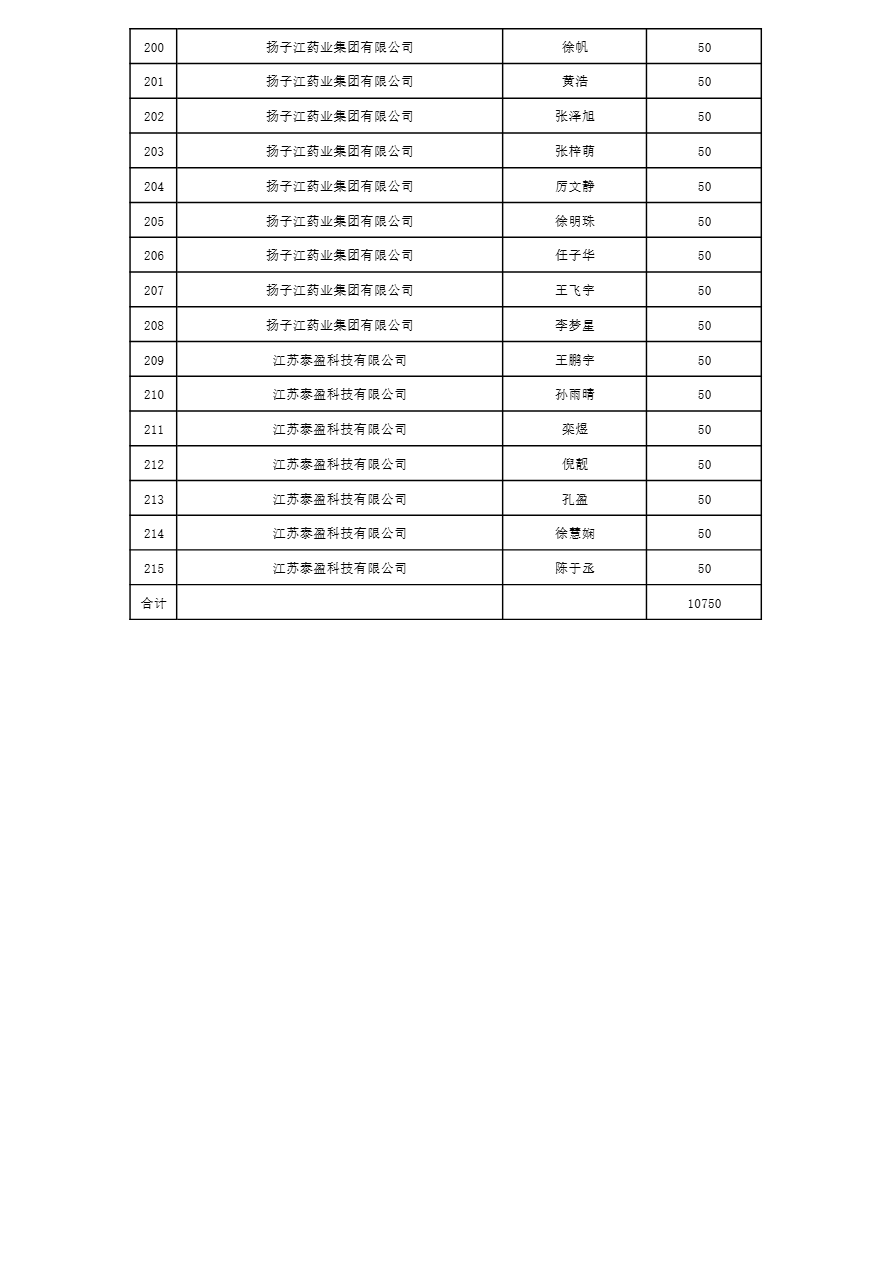 | 200 | 扬子江药业集团有限公司 | 徐帆 | 50 |
|---|---|---|---|
| 201 | 扬子江药业集团有限公司 | 黄浩 | 50 |
| 202 | 扬子江药业集团有限公司 | 张泽旭 | 50 |
| 203 | 扬子江药业集团有限公司 | 张梓萌 | 50 |
| 204 | 扬子江药业集团有限公司 | 厉文静 | 50 |
| 205 | 扬子江药业集团有限公司 | 徐明珠 | 50 |
| 206 | 扬子江药业集团有限公司 | 任子华 | 50 |
| 207 | 扬子江药业集团有限公司 | 王飞宇 | 50 |
| 208 | 扬子江药业集团有限公司 | 李梦星 | 50 |
| 209 | 江苏泰盈科技有限公司 | 王鹏宇 | 50 |
| 210 | 江苏泰盈科技有限公司 | 孙雨晴 | 50 |
| 211 | 江苏泰盈科技有限公司 | 栾煜 | 50 |
| 212 | 江苏泰盈科技有限公司 | 倪靓 | 50 |
| 213 | 江苏泰盈科技有限公司 | 孔盈 | 50 |
| 214 | 江苏泰盈科技有限公司 | 徐慧娴 | 50 |
| 215 | 江苏泰盈科技有限公司 | 陈于丞 | 50 |
| 合计 | | | 10750 |